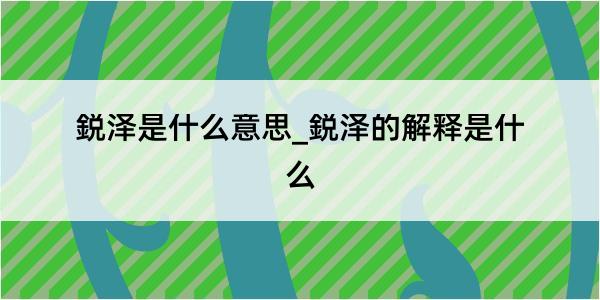 鋭泽是什么意思_鋭泽的解释是什么